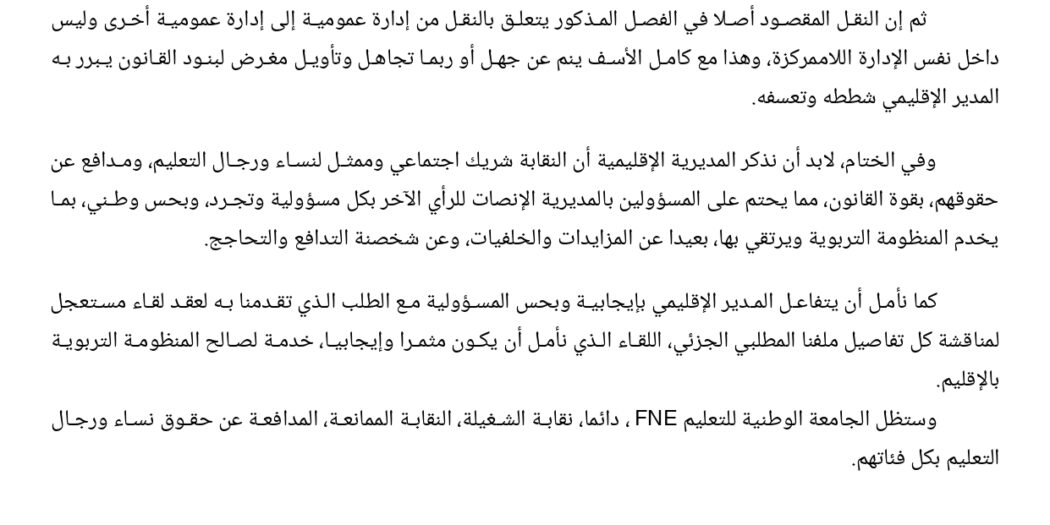 ثم إن النقل المقصود أصلا في الفصل المذكور يتعلق بالنقل من إدارة عمومية إلى إدارة عمومية أخرى وليس داخل نفس الإدارة اللاممركزة، وهذا مع كامل الأسف ينم عن جهل أو ربما تجاهل وتأويل مغرض لبنود القانون يبرر به المدير الإقليمي شططه وتعسفه.

وفي الختام، لابد أن نذكر المديرية الإقليمية أن النقابة شريك اجتماعي وممثل لنساء ورجال التعليم، ومدافع عن حقوقهم، بقوة القانون، مما يحتم على المسؤولين بالمديرية الإنصات للرأي الآخر بكل مسؤولية وتجرد، وبحس وطني، بما يخدم المنظومة التربوية ويرتقي بها، بعيدا عن المزايدات والخلفيات، وعن شخصنة التدافع والتحاجج.

كما نأمل أن يتفاعل المدير الإقليمي بإيجابية وبحس المسؤولية مع الطلب الذي تقدمنا به لعقد لقاء مستعجل لمناقشة كل تفاصيل ملفنا المطلبي الجزئي، اللقاء الذي نأمل أن يكون مثمرا وإيجابيا، خدمة لصالح المنظومة التربوية بالإقليم.

وستظل الجامعة الوطنية للتعليم FNE ، دائما، نقابة الشغيلة، النقابة الممانعة، المدافعة عن حقوق نساء ورجال التعليم بكل فئاتهم.